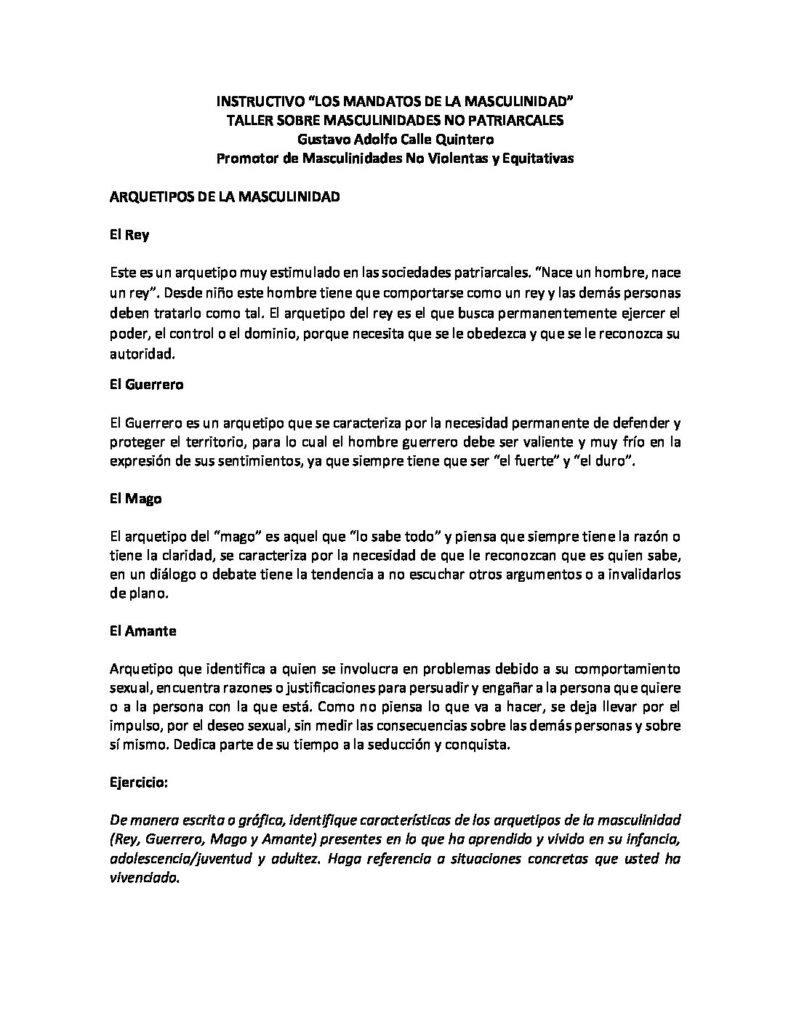 INSTRUCTIVO "LOS MANDATOS DE LA MASCULINIDAD"
TALLER SOBRE MASCULINIDADES NO PATRIARCALES
Gustavo Adolfo Calle Quintero
Promotor de Masculinidades No Violentas y Equitativas

ARQUETIPOS DE LA MASCULINIDAD

El Rey

Este es un arquetipo muy estimulado en las sociedades patriarcales. "Nace un hombre, nace un rey". Desde niño este hombre tiene que comportarse como un rey y las demás personas deben tratarlo como tal. El arquetipo del rey es el que busca permanentemente ejercer el poder, el control o el dominio, porque necesita que se le obedezca y que se le reconozca su autoridad.

El Guerrero

El Guerrero es un arquetipo que se caracteriza por la necesidad permanente de defender y proteger el territorio, para lo cual el hombre guerrero debe ser valiente y muy frío en la expresión de sus sentimientos, ya que siempre tiene que ser "el fuerte" y "el duro".

El Mago

El arquetipo del "mago" es aquel que "lo sabe todo" y piensa que siempre tiene la razón o tiene la claridad, se caracteriza por la necesidad de que le reconozcan que es quien sabe, en un diálogo o debate tiene la tendencia a no escuchar otros argumentos o a invalidarlos de plano.

El Amante

Arquetipo que identifica a quien se involucra en problemas debido a su comportamiento sexual, encuentra razones o justificaciones para persuadir y engañar a la persona que quiere o a la persona con la que está. Como no piensa lo que va a hacer, se deja llevar por el impulso, por el deseo sexual, sin medir las consecuencias sobre las demás personas y sobre sí mismo. Dedica parte de su tiempo a la seducción y conquista.

Ejercicio:

De manera escrita o gráfica, identifique características de los arquetipos de la masculinidad (Rey, Guerrero, Mago y Amante) presentes en lo que ha aprendido y vivido en su infancia, adolescencia/juventud y adultez. Haga referencia a situaciones concretas que usted ha vivenciado.